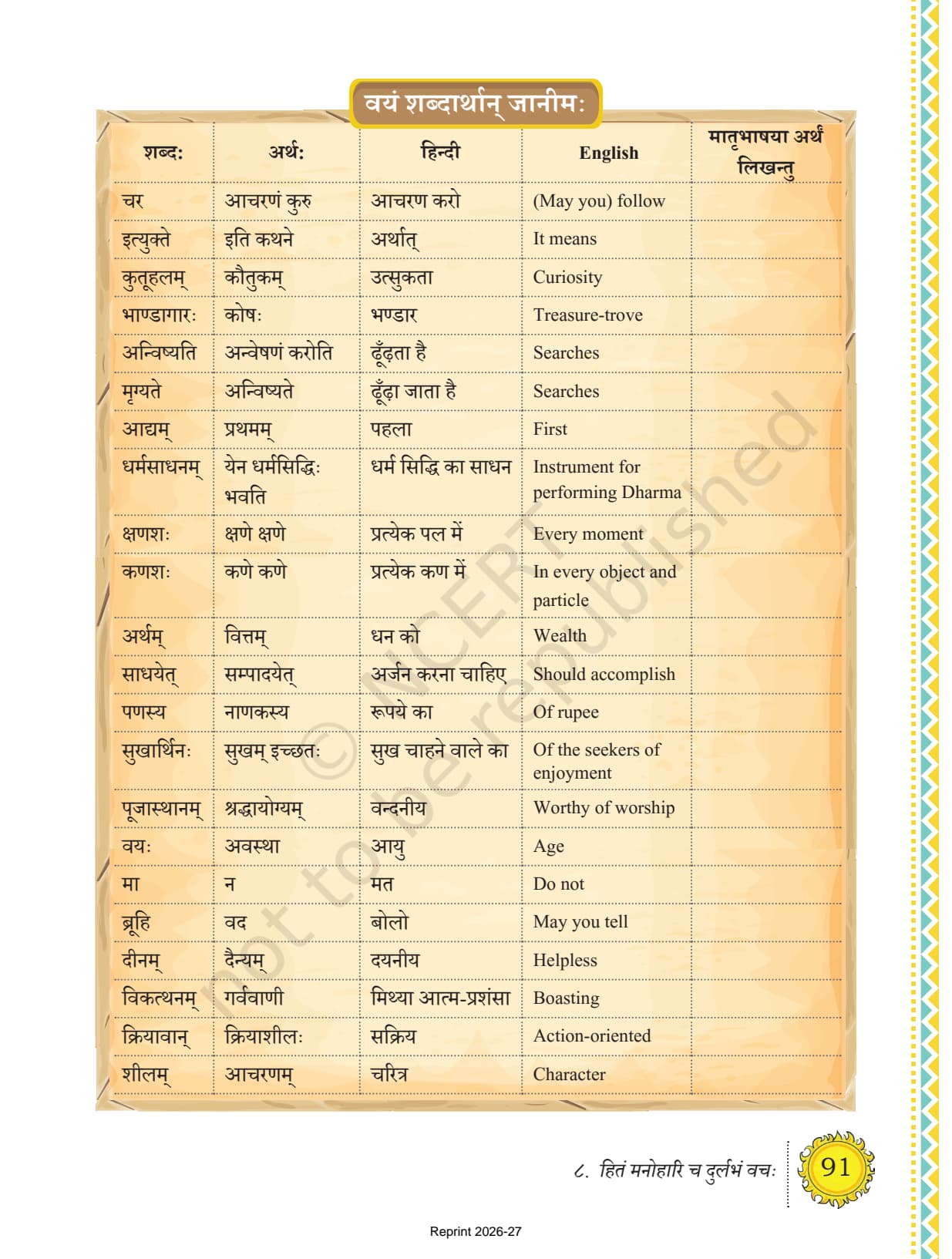 वयं शब्दार्थान् जानीमः

| शब्दः | अर्थः | हिन्दी | English | मातृभाषया अर्थं लिखन्तु |
|---|---|---|---|---|
| चर | आचरणं कुरु | आचरण करो | (May you) follow | |
| इत्युक्ते | इति कथने | अर्थात् | It means | |
| कुतूहलम् | कौतुकम् | उत्सुकता | Curiosity | |
| भाण्डागारः | कोषः | भण्डार | Treasure-trove | |
| अन्विष्यति | अन्वेषणं करोति | ढूँढ़ता है | Searches | |
| मृग्यते | अन्विष्यते | ढूँढ़ा जाता है | Searches | |
| आद्यम् | प्रथमम् | पहला | First | |
| धर्मसाधनम् | येन धर्मसिद्धिः भवति | धर्म सिद्धि का साधन | Instrument for performing Dharma | |
| क्षणशः | क्षणे क्षणे | प्रत्येक पल में | Every moment | |
| कणशः | कणे कणे | प्रत्येक कण में | In every object and particle | |
| अर्थम् | वित्तम् | धन को | Wealth | |
| साधयेत् | सम्पादयेत् | अर्जन करना चाहिए | Should accomplish | |
| पणस्य | नाणकस्य | रूपये का | Of rupee | |
| सुखार्थिनः | सुखम् इच्छतः | सुख चाहने वाले का | Of the seekers of enjoyment | |
| पूजास्थानम् | श्रद्धायोग्यम् | वन्दनीय | Worthy of worship | |
| वयः | अवस्था | आयु | Age | |
| मा | न | मत | Do not | |
| ब्रूहि | वद | बोलो | May you tell | |
| दीनम् | दैन्यम् | दयनीय | Helpless | |
| विकत्थनम् | गर्ववाणी | मिथ्या आत्म-प्रशंसा | Boasting | |
| क्रियावान् | क्रियाशीलः | सक्रिय | Action-oriented | |
| शीलम् | आचरणम् | चरित्र | Character | |

© NCERT not to be republished

८. हितं मनोहारि च दुर्लभं वचः

91

Reprint 2026-27